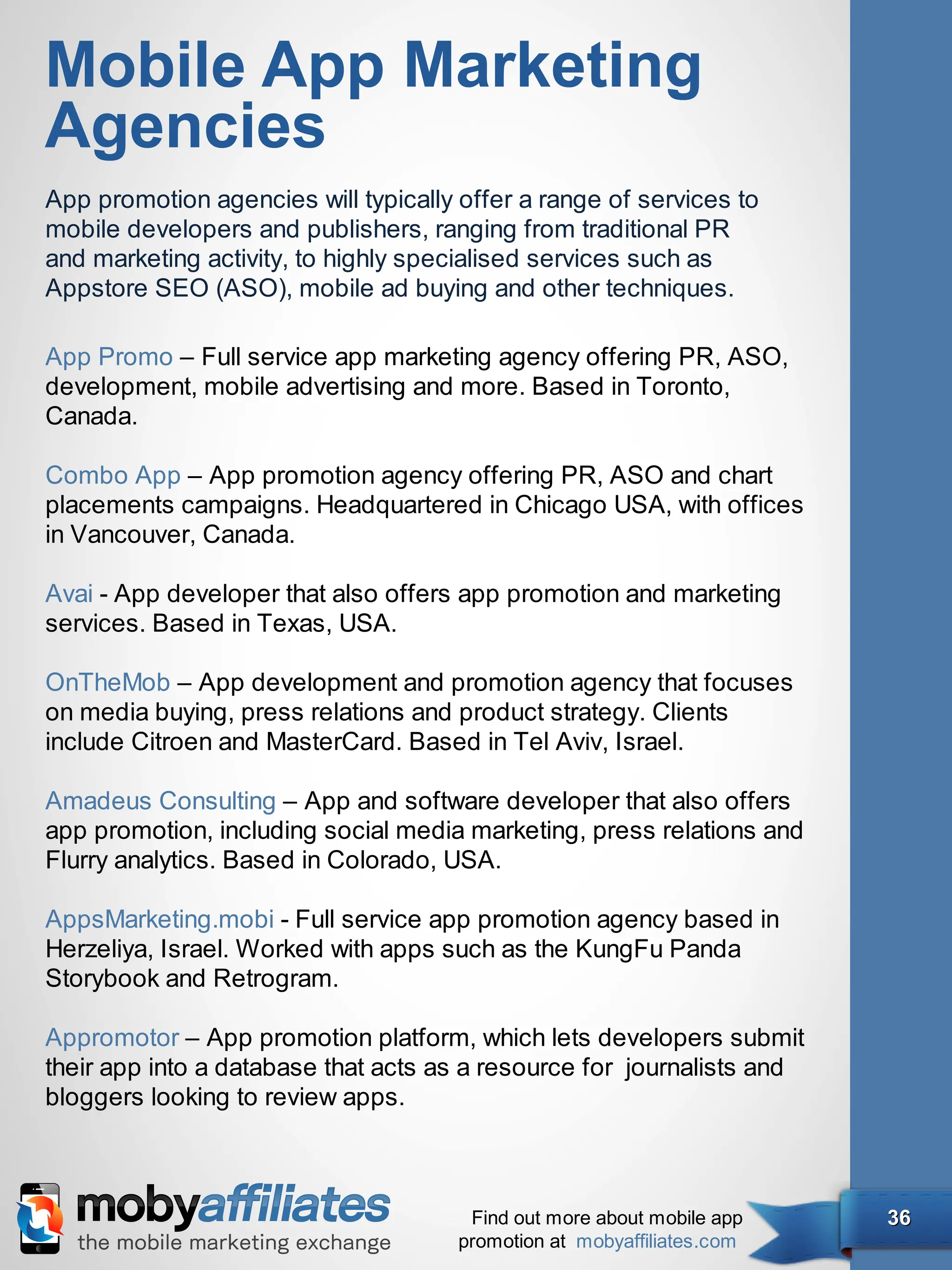 Mobile App Marketing Agencies

App promotion agencies will typically offer a range of services to mobile developers and publishers, ranging from traditional PR and marketing activity, to highly specialised services such as Appstore SEO (ASO), mobile ad buying and other techniques.

App Promo – Full service app marketing agency offering PR, ASO, development, mobile advertising and more. Based in Toronto, Canada.

Combo App – App promotion agency offering PR, ASO and chart placements campaigns. Headquartered in Chicago USA, with offices in Vancouver, Canada.

Avai - App developer that also offers app promotion and marketing services. Based in Texas, USA.

OnTheMob – App development and promotion agency that focuses on media buying, press relations and product strategy. Clients include Citroen and MasterCard. Based in Tel Aviv, Israel.

Amadeus Consulting – App and software developer that also offers app promotion, including social media marketing, press relations and Flurry analytics. Based in Colorado, USA.

AppsMarketing.mobi - Full service app promotion agency based in Herzeliya, Israel. Worked with apps such as the KungFu Panda Storybook and Retrogram.

Appromotor – App promotion platform, which lets developers submit their app into a database that acts as a resource for journalists and bloggers looking to review apps.

mobyaffiliates
the mobile marketing exchange

Find out more about mobile app promotion at mobyaffiliates.com

36